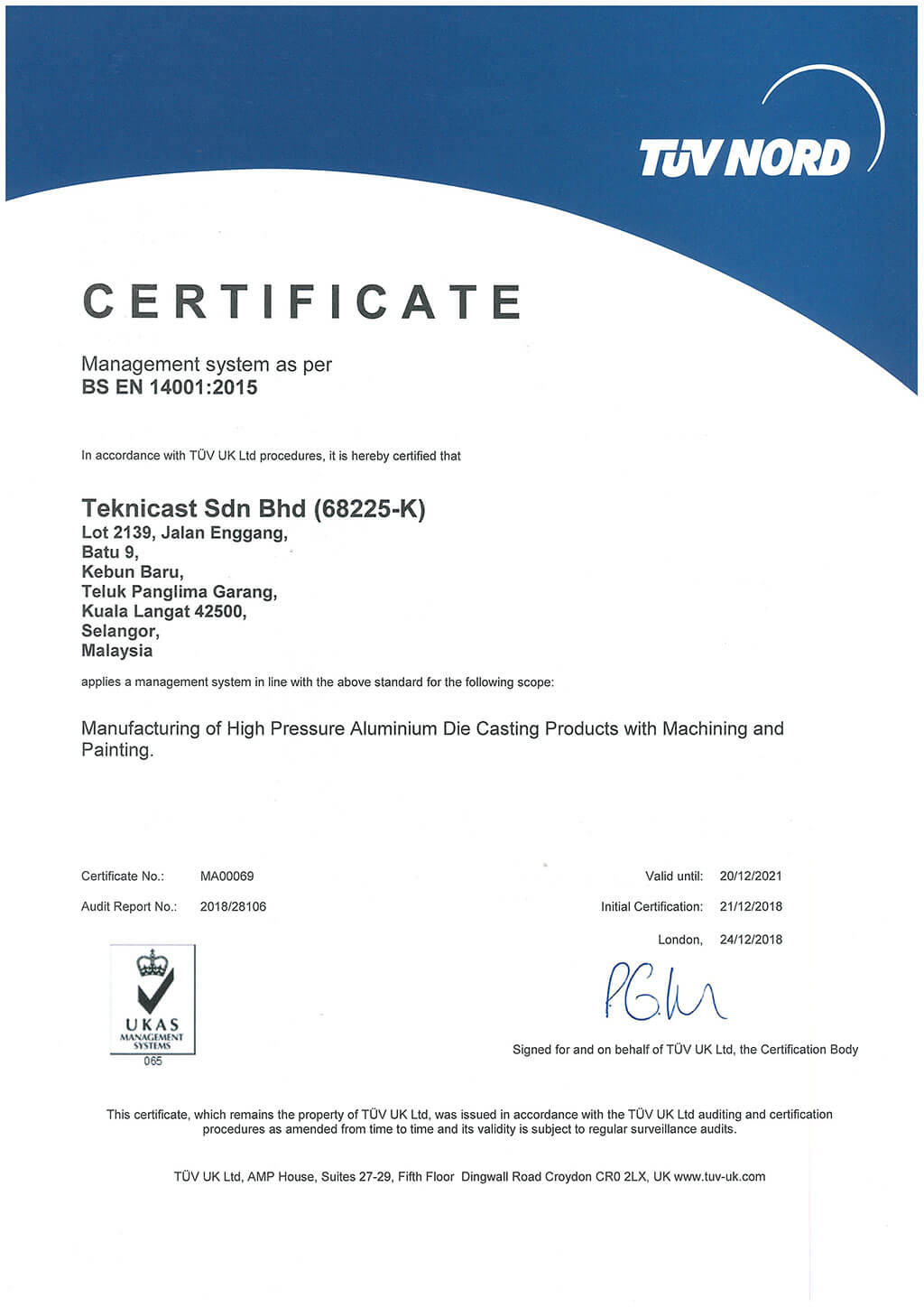 TÜV NORD

CERTIFICATE

Management system as per
BS EN 14001:2015

In accordance with TÜV UK Ltd procedures, it is hereby certified that

Teknicast Sdn Bhd (68225-K)
Lot 2139, Jalan Enggang,
Batu 9,
Kebun Baru,
Teluk Panglima Garang,
Kuala Langat 42500,
Selangor,
Malaysia

applies a management system in line with the above standard for the following scope:

Manufacturing of High Pressure Aluminium Die Casting Products with Machining and Painting.

Certificate No.: MA00069
Audit Report No.: 2018/28106

Valid until: 20/12/2021
Initial Certification: 21/12/2018
London, 24/12/2018

UKAS MANAGEMENT SYSTEMS
065

PGM

Signed for and on behalf of TÜV UK Ltd, the Certification Body

This certificate, which remains the property of TÜV UK Ltd, was issued in accordance with the TÜV UK Ltd auditing and certification procedures as amended from time to time and its validity is subject to regular surveillance audits.

TÜV UK Ltd, AMP House, Suites 27-29, Fifth Floor Dingwall Road Croydon CR0 2LX, UK www.tuv-uk.com